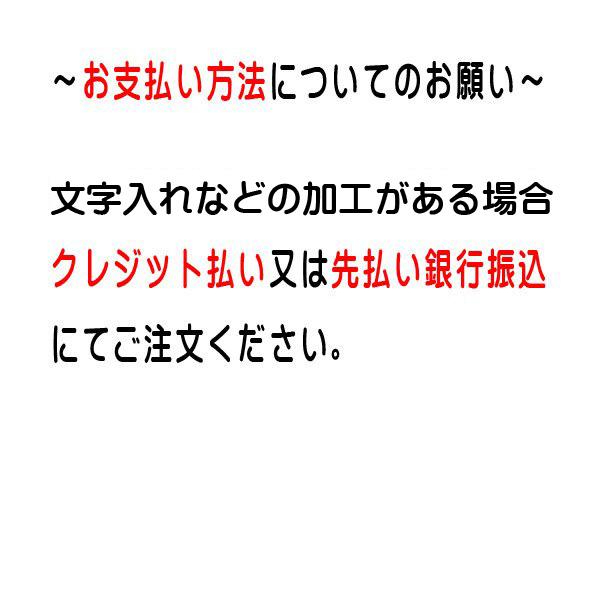 ~お支払い方法についてのお願い~

文字入れなどの加工がある場合
クレジット払い又は先払い銀行振込
にてご注文ください。